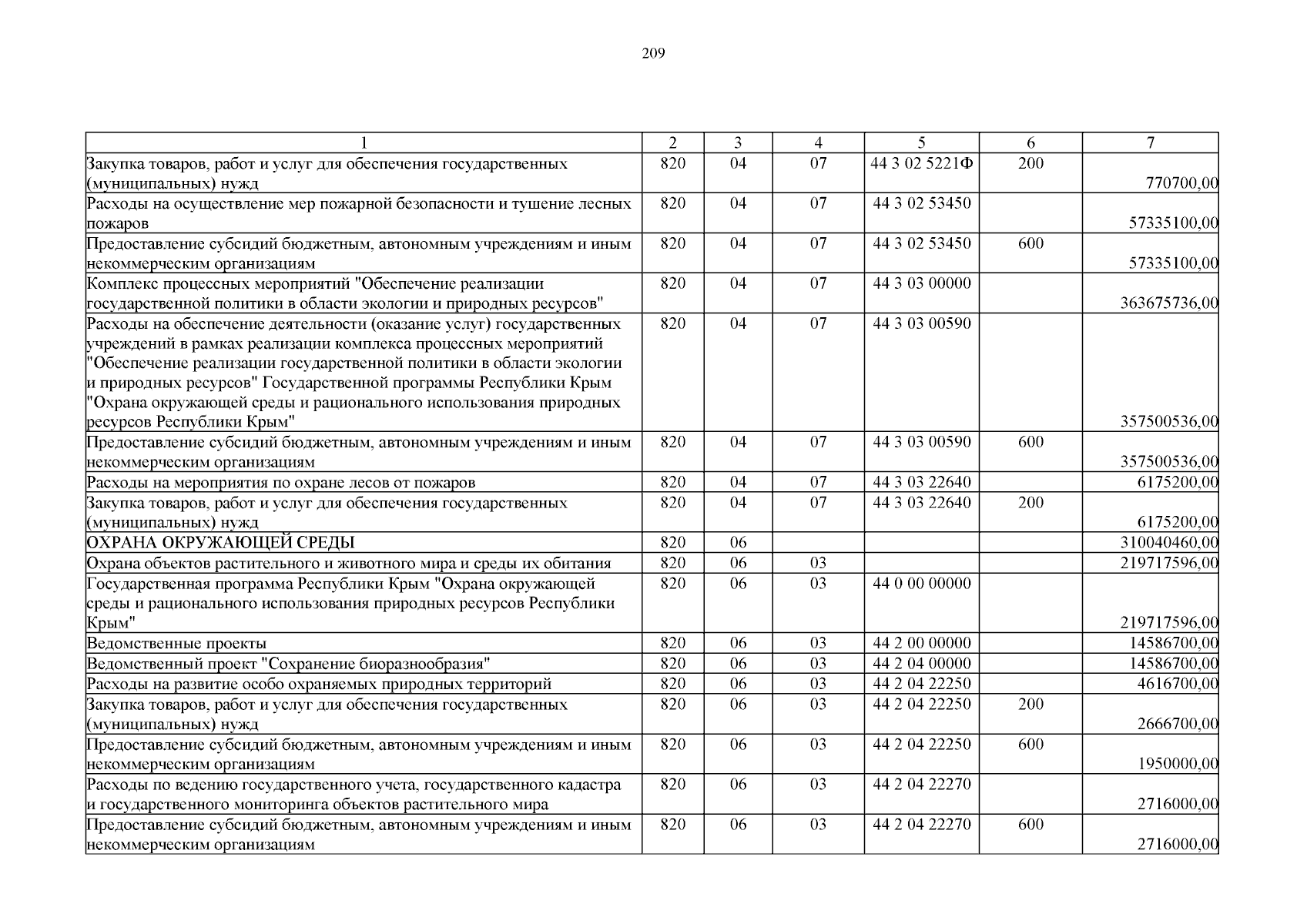 209

| 1 | 2 | 3 | 4 | 5 | 6 | 7 |
|---|---|---|---|---|---|---|
| Закупка товаров, работ и услуг для обеспечения государственных (муниципальных) нужд | 820 | 04 | 07 | 44 3 02 5221Ф | 200 | 770700,00 |
| Расходы на осуществление мер пожарной безопасности и тушение лесных пожаров | 820 | 04 | 07 | 44 3 02 53450 | | 57335100,00 |
| Предоставление субсидий бюджетным, автономным учреждениям и иным некоммерческим организациям | 820 | 04 | 07 | 44 3 02 53450 | 600 | 57335100,00 |
| Комплекс процессных мероприятий "Обеспечение реализации государственной политики в области экологии и природных ресурсов" | 820 | 04 | 07 | 44 3 03 00000 | | 363675736,00 |
| Расходы на обеспечение деятельности (оказание услуг) государственных учреждений в рамках реализации комплекса процессных мероприятий "Обеспечение реализации государственной политики в области экологии и природных ресурсов" Государственной программы Республики Крым "Охрана окружающей среды и рационального использования природных ресурсов Республики Крым" | 820 | 04 | 07 | 44 3 03 00590 | | 357500536,00 |
| Предоставление субсидий бюджетным, автономным учреждениям и иным некоммерческим организациям | 820 | 04 | 07 | 44 3 03 00590 | 600 | 357500536,00 |
| Расходы на мероприятия по охране лесов от пожаров | 820 | 04 | 07 | 44 3 03 22640 | | 6175200,00 |
| Закупка товаров, работ и услуг для обеспечения государственных (муниципальных) нужд | 820 | 04 | 07 | 44 3 03 22640 | 200 | 6175200,00 |
| ОХРАНА ОКРУЖАЮЩЕЙ СРЕДЫ | 820 | 06 | | | | 310040460,00 |
| Охрана объектов растительного и животного мира и среды их обитания | 820 | 06 | 03 | | | 219717596,00 |
| Государственная программа Республики Крым "Охрана окружающей среды и рационального использования природных ресурсов Республики Крым" | 820 | 06 | 03 | 44 0 00 00000 | | 219717596,00 |
| Ведомственные проекты | 820 | 06 | 03 | 44 2 00 00000 | | 14586700,00 |
| Ведомственный проект "Сохранение биоразнообразия" | 820 | 06 | 03 | 44 2 04 00000 | | 14586700,00 |
| Расходы на развитие особо охраняемых природных территорий | 820 | 06 | 03 | 44 2 04 22250 | | 4616700,00 |
| Закупка товаров, работ и услуг для обеспечения государственных (муниципальных) нужд | 820 | 06 | 03 | 44 2 04 22250 | 200 | 2666700,00 |
| Предоставление субсидий бюджетным, автономным учреждениям и иным некоммерческим организациям | 820 | 06 | 03 | 44 2 04 22250 | 600 | 1950000,00 |
| Расходы по ведению государственного учета, государственного кадастра и государственного мониторинга объектов растительного мира | 820 | 06 | 03 | 44 2 04 22270 | | 2716000,00 |
| Предоставление субсидий бюджетным, автономным учреждениям и иным некоммерческим организациям | 820 | 06 | 03 | 44 2 04 22270 | 600 | 2716000,00 |